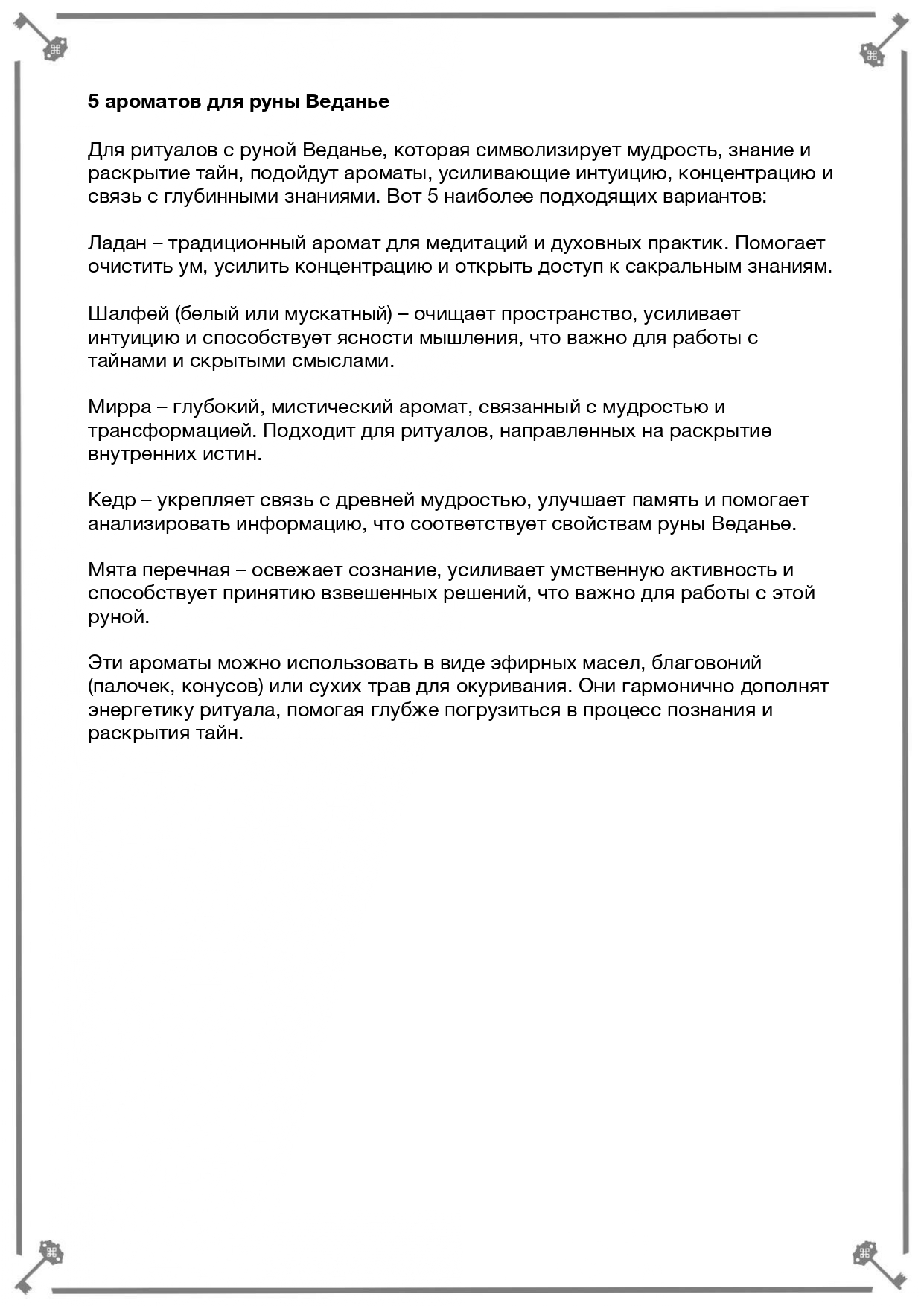 5 ароматов для руны Веданье

Для ритуалов с руной Веданье, которая символизирует мудрость, знание и раскрытие тайн, подойдут ароматы, усиливающие интуицию, концентрацию и связь с глубинными знаниями. Вот 5 наиболее подходящих вариантов:

Ладан – традиционный аромат для медитаций и духовных практик. Помогает очистить ум, усилить концентрацию и открыть доступ к сакральным знаниям.

Шалфей (белый или мускатный) – очищает пространство, усиливает интуицию и способствует ясности мышления, что важно для работы с тайнами и скрытыми смыслами.

Мирра – глубокий, мистический аромат, связанный с мудростью и трансформацией. Подходит для ритуалов, направленных на раскрытие внутренних истин.

Кедр – укрепляет связь с древней мудростью, улучшает память и помогает анализировать информацию, что соответствует свойствам руны Веданье.

Мята перечная – освежает сознание, усиливает умственную активность и способствует принятию взвешенных решений, что важно для работы с этой руной.

Эти ароматы можно использовать в виде эфирных масел, благовоний (палочек, конусов) или сухих трав для окуривания. Они гармонично дополнят энергетику ритуала, помогая глубже погрузиться в процесс познания и раскрытия тайн.